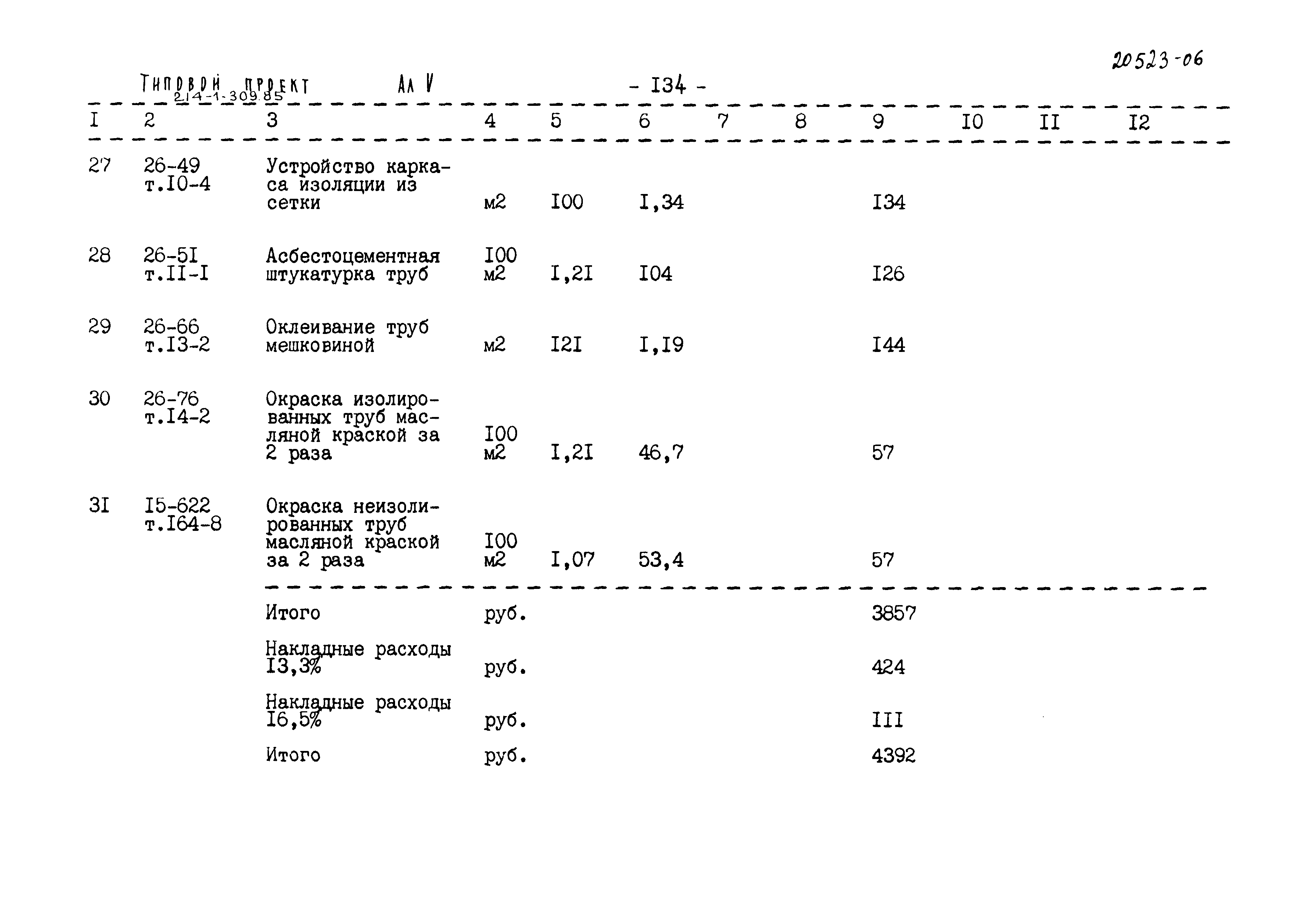 20523-06

Типовой проект 214-1-309.85 Ал V - I34 -

| I | 2 | 3 | 4 | 5 | 6 | 7 | 8 | 9 | I0 | II | I2 |
|---|---|---|---|---|---|---|---|---|---|---|---|
| 27 | 26-49 т.I0-4 | Устройство каркаса изоляции из сетки | м2 | I00 | I,34 | | | I34 | | | |
| 28 | 26-5I т.II-I | Асбестоцементная штукатурка труб | I00 м2 | I,2I | I04 | | | I26 | | | |
| 29 | 26-66 т.I3-2 | Оклеивание труб мешковиной | м2 | I2I | I,I9 | | | I44 | | | |
| 30 | 26-76 т.I4-2 | Окраска изолированных труб масляной краской за 2 раза | I00 м2 | I,2I | 46,7 | | | 57 | | | |
| 3I | I5-622 т.I64-8 | Окраска неизолированных труб масляной краской за 2 раза | I00 м2 | I,07 | 53,4 | | | 57 | | | |
| | | Итого | руб. | | | | | 3857 | | | |
| | | Накладные расходы I3,3% | руб. | | | | | 424 | | | |
| | | Накладные расходы I6,5% | руб. | | | | | III | | | |
| | | Итого | руб. | | | | | 4392 | | | |